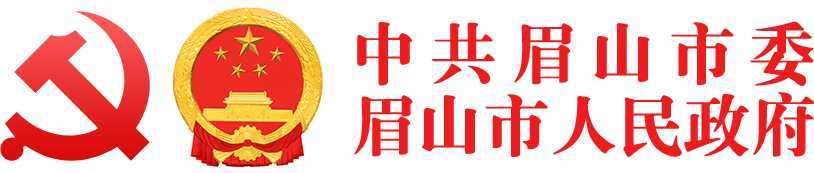 中共眉山市委
眉山市人民政府